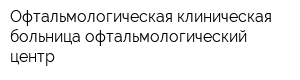 Офтальмологическая клиническая больница офтальмологический центр